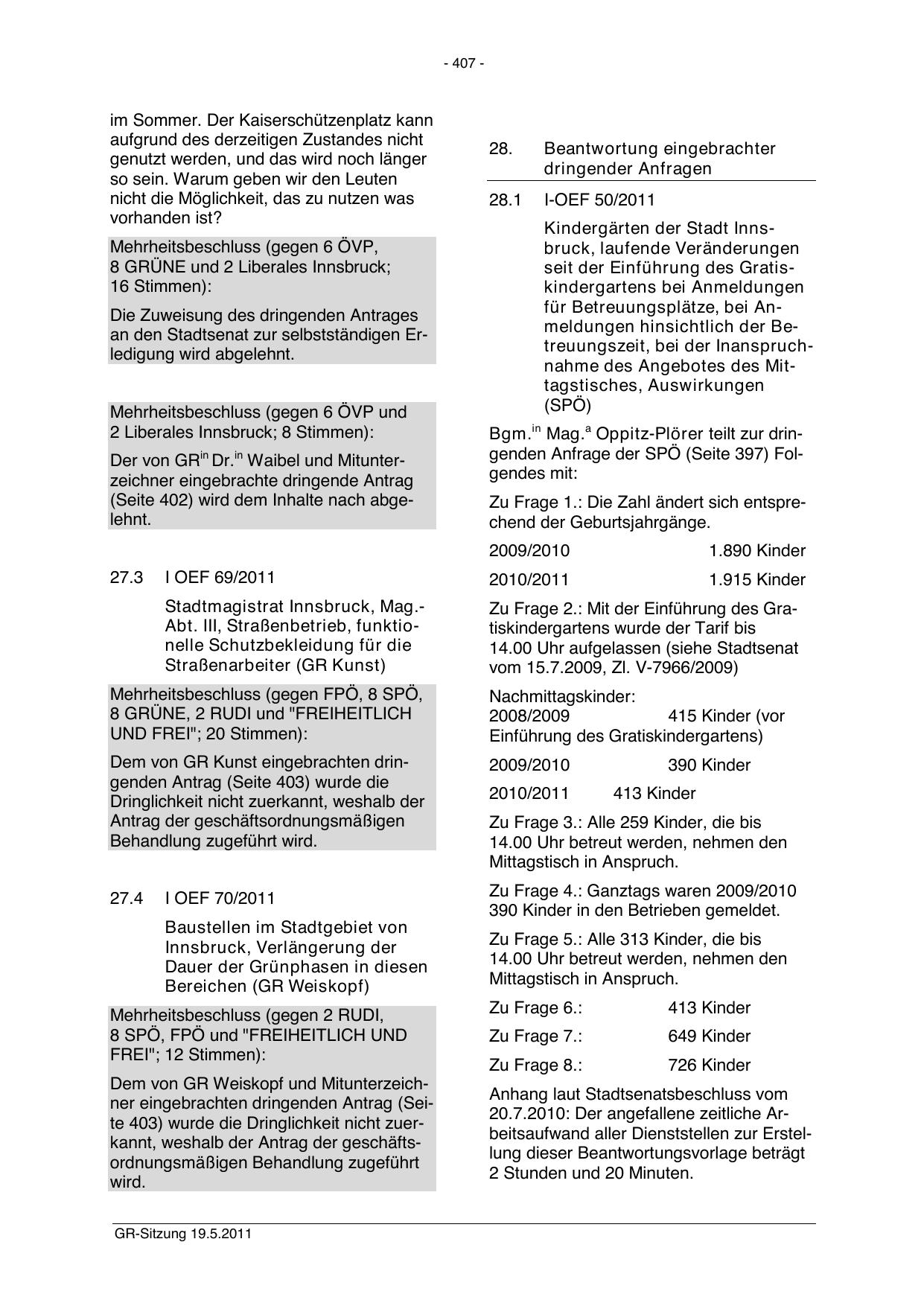 - 407 -

im Sommer. Der Kaiserschützenplatz kann aufgrund des derzeitigen Zustandes nicht genutzt werden, und das wird noch länger so sein. Warum geben wir den Leuten nicht die Möglichkeit, das zu nutzen was vorhanden ist?

Mehrheitsbeschluss (gegen 6 ÖVP, 8 GRÜNE und 2 Liberales Innsbruck; 16 Stimmen):

Die Zuweisung des dringenden Antrages an den Stadtsenat zur selbstständigen Erledigung wird abgelehnt.

Mehrheitsbeschluss (gegen 6 ÖVP und 2 Liberales Innsbruck; 8 Stimmen):

Der von GR$^{in}$ Dr.$^{in}$ Waibel und Mitunterzeichner eingebrachte dringende Antrag (Seite 402) wird dem Inhalte nach abgelehnt.

27.3 I OEF 69/2011

Stadtmagistrat Innsbruck, Mag.-Abt. III, Straßenbetrieb, funktionelle Schutzbekleidung für die Straßenarbeiter (GR Kunst)

Mehrheitsbeschluss (gegen FPÖ, 8 SPÖ, 8 GRÜNE, 2 RUDI und "FREIHEITLICH UND FREI"; 20 Stimmen):

Dem von GR Kunst eingebrachten dringenden Antrag (Seite 403) wurde die Dringlichkeit nicht zuerkannt, weshalb der Antrag der geschäftsordnungsmäßigen Behandlung zugeführt wird.

27.4 I OEF 70/2011

Baustellen im Stadtgebiet von Innsbruck, Verlängerung der Dauer der Grünphasen in diesen Bereichen (GR Weiskopf)

Mehrheitsbeschluss (gegen 2 RUDI, 8 SPÖ, FPÖ und "FREIHEITLICH UND FREI"; 12 Stimmen):

Dem von GR Weiskopf und Mitunterzeichner eingebrachten dringenden Antrag (Seite 403) wurde die Dringlichkeit nicht zuerkannt, weshalb der Antrag der geschäftsordnungsmäßigen Behandlung zugeführt wird.

28. Beantwortung eingebrachter dringender Anfragen

28.1 I-OEF 50/2011

Kindergärten der Stadt Innsbruck, laufende Veränderungen seit der Einführung des Gratiskindergartens bei Anmeldungen für Betreuungsplätze, bei Anmeldungen hinsichtlich der Betreuungszeit, bei der Inanspruchnahme des Angebotes des Mittagstisches, Auswirkungen (SPÖ)

Bgm.$^{in}$ Mag.$^{a}$ Oppitz-Plörer teilt zur dringenden Anfrage der SPÖ (Seite 397) Folgendes mit:

Zu Frage 1.: Die Zahl ändert sich entsprechend der Geburtsjahrgänge.

2009/2010 1.890 Kinder

2010/2011 1.915 Kinder

Zu Frage 2.: Mit der Einführung des Gratiskindergartens wurde der Tarif bis 14.00 Uhr aufgelassen (siehe Stadtsenat vom 15.7.2009, Zl. V-7966/2009)

Nachmittagskinder:
2008/2009 415 Kinder (vor Einführung des Gratiskindergartens)

2009/2010 390 Kinder

2010/2011 413 Kinder

Zu Frage 3.: Alle 259 Kinder, die bis 14.00 Uhr betreut werden, nehmen den Mittagstisch in Anspruch.

Zu Frage 4.: Ganztags waren 2009/2010 390 Kinder in den Betrieben gemeldet.

Zu Frage 5.: Alle 313 Kinder, die bis 14.00 Uhr betreut werden, nehmen den Mittagstisch in Anspruch.

Zu Frage 6.: 413 Kinder

Zu Frage 7.: 649 Kinder

Zu Frage 8.: 726 Kinder

Anhang laut Stadtsenatsbeschluss vom 20.7.2010: Der angefallene zeitliche Arbeitsaufwand aller Dienststellen zur Erstellung dieser Beantwortungsvorlage beträgt 2 Stunden und 20 Minuten.

GR-Sitzung 19.5.2011